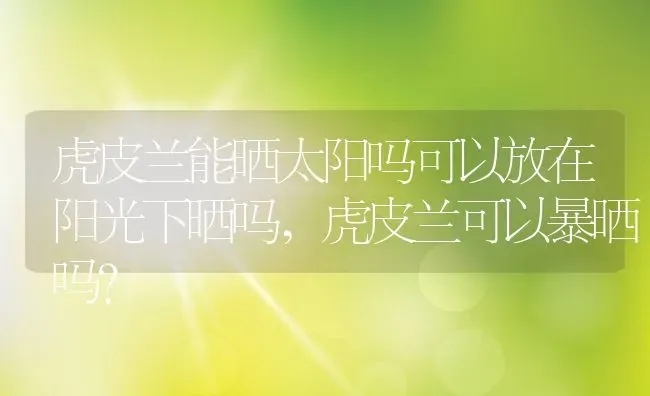 虎皮兰能晒太阳吗可以放在阳光下晒吗，虎皮兰可以暴晒吗?